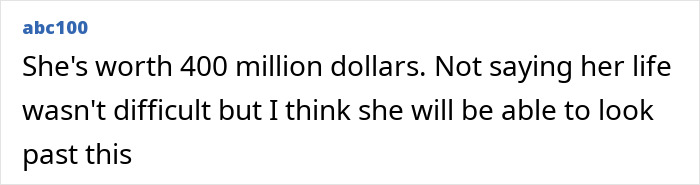 abc100

She's worth 400 million dollars. Not saying her life wasn't difficult but I think she will be able to look past this